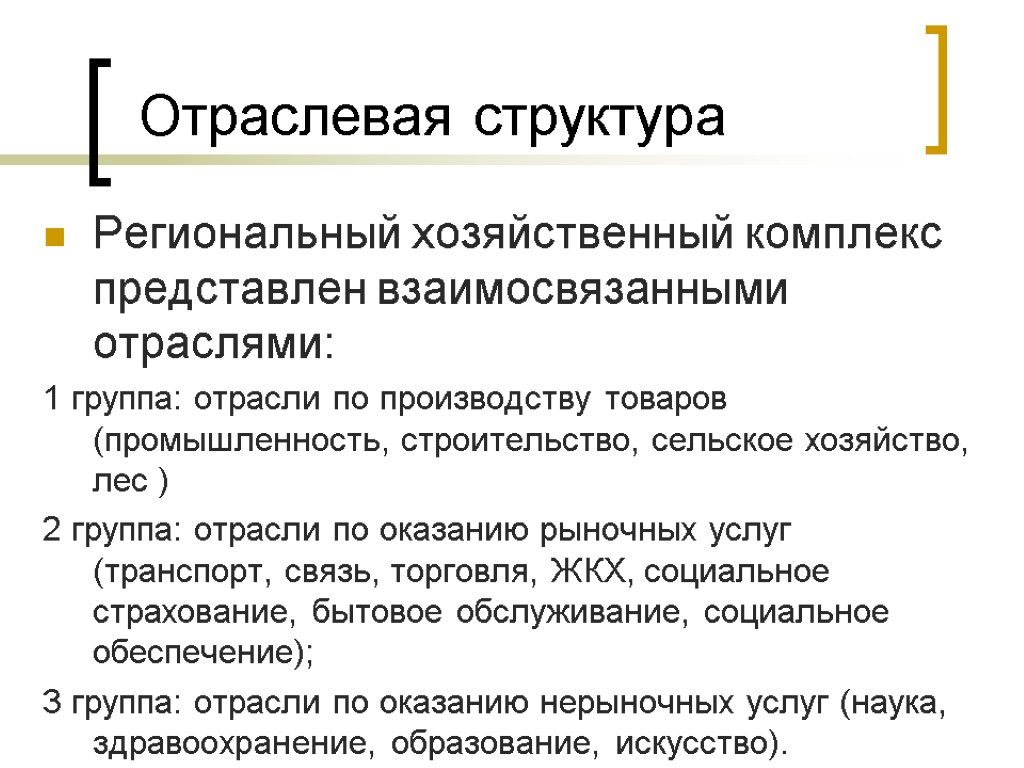 Отраслевая структура

Региональный хозяйственный комплекс представлен взаимосвязанными отраслями:

1 группа: отрасли по производству товаров (промышленность, строительство, сельское хозяйство, лес )

2 группа: отрасли по оказанию рыночных услуг (транспорт, связь, торговля, ЖКХ, социальное страхование, бытовое обслуживание, социальное обеспечение);

3 группа: отрасли по оказанию нерыночных услуг (наука, здравоохранение, образование, искусство).